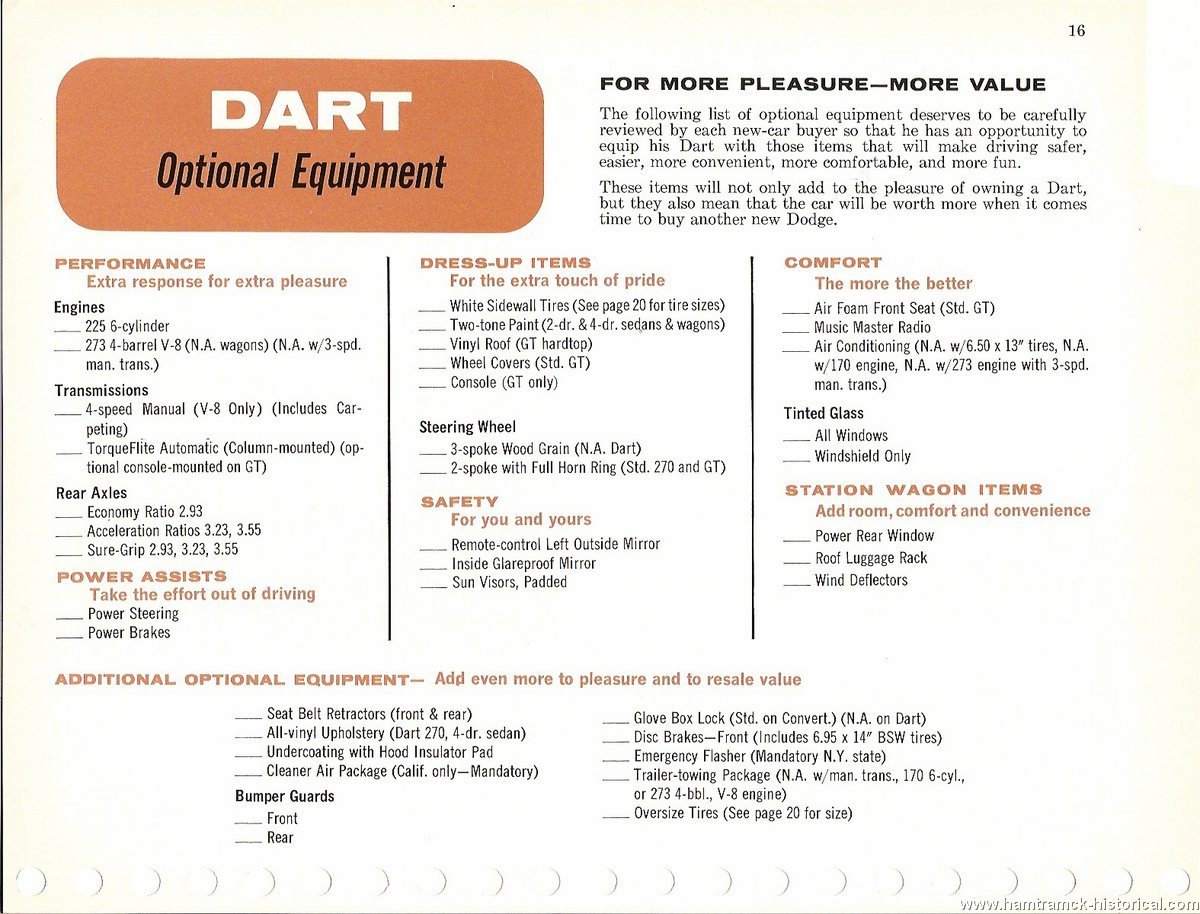 16

DART
Optional Equipment

FOR MORE PLEASURE—MORE VALUE

The following list of optional equipment deserves to be carefully reviewed by each new-car buyer so that he has an opportunity to equip his Dart with those items that will make driving safer, easier, more convenient, more comfortable, and more fun.

These items will not only add to the pleasure of owning a Dart, but they also mean that the car will be worth more when it comes time to buy another new Dodge.

PERFORMANCE
Extra response for extra pleasure

Engines
___ 225 6-cylinder
___ 273 4-barrel V-8 (N.A. wagons) (N.A. w/3-spd. man. trans.)

Transmissions
___ 4-speed Manual (V-8 Only) (Includes Carpeting)
___ TorqueFlite Automatic (Column-mounted) (optional console-mounted on GT)

Rear Axles
___ Economy Ratio 2.93
___ Acceleration Ratios 3.23, 3.55
___ Sure-Grip 2.93, 3.23, 3.55

POWER ASSISTS
Take the effort out of driving
___ Power Steering
___ Power Brakes

DRESS-UP ITEMS
For the extra touch of pride
___ White Sidewall Tires (See page 20 for tire sizes)
___ Two-tone Paint (2-dr. & 4-dr. sedans & wagons)
___ Vinyl Roof (GT hardtop)
___ Wheel Covers (Std. GT)
___ Console (GT only)

Steering Wheel
___ 3-spoke Wood Grain (N.A. Dart)
___ 2-spoke with Full Horn Ring (Std. 270 and GT)

SAFETY
For you and yours
___ Remote-control Left Outside Mirror
___ Inside Glareproof Mirror
___ Sun Visors, Padded

COMFORT
The more the better
___ Air Foam Front Seat (Std. GT)
___ Music Master Radio
___ Air Conditioning (N.A. w/6.50 x 13" tires, N.A. w/170 engine, N.A. w/273 engine with 3-spd. man. trans.)

Tinted Glass
___ All Windows
___ Windshield Only

STATION WAGON ITEMS
Add room, comfort and convenience
___ Power Rear Window
___ Roof Luggage Rack
___ Wind Deflectors

ADDITIONAL OPTIONAL EQUIPMENT— Add even more to pleasure and to resale value

___ Seat Belt Retractors (front & rear)
___ All-vinyl Upholstery (Dart 270, 4-dr. sedan)
___ Undercoating with Hood Insulator Pad
___ Cleaner Air Package (Calif. only—Mandatory)

Bumper Guards
___ Front
___ Rear

___ Glove Box Lock (Std. on Convert.) (N.A. on Dart)
___ Disc Brakes—Front (Includes 6.95 x 14" BSW tires)
___ Emergency Flasher (Mandatory N.Y. state)
___ Trailer-towing Package (N.A. w/man. trans., 170 6-cyl., or 273 4-bbl., V-8 engine)
___ Oversize Tires (See page 20 for size)

www.hamtramck-historical.com